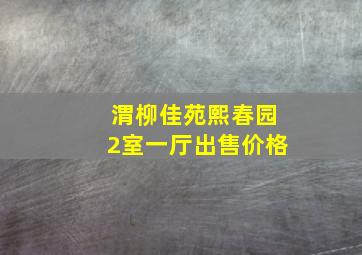 渭柳佳苑熙春园
2室一厅出售价格